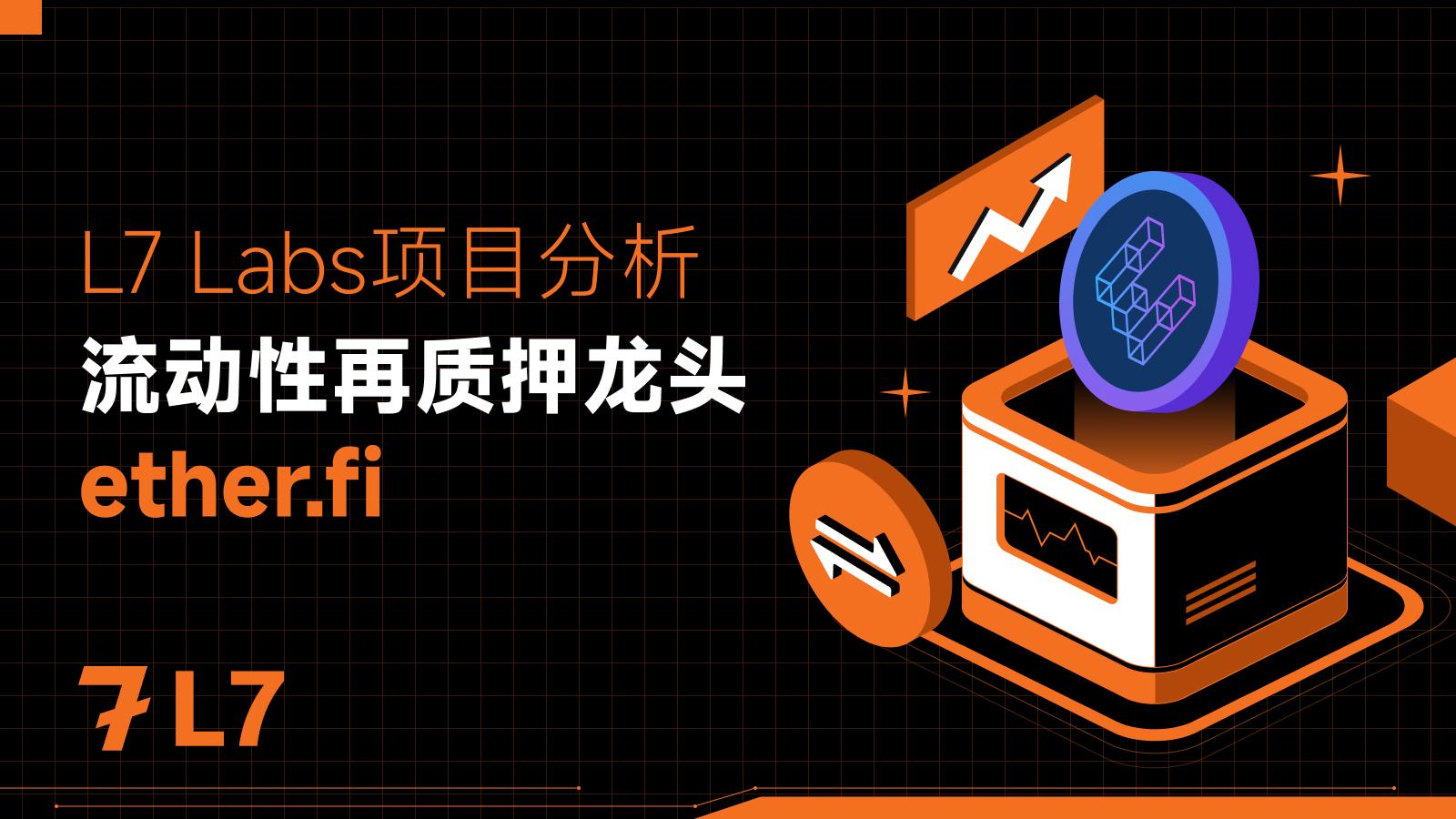 L7 Labs项目分析
流动性再质押龙头
ether.fi

L7